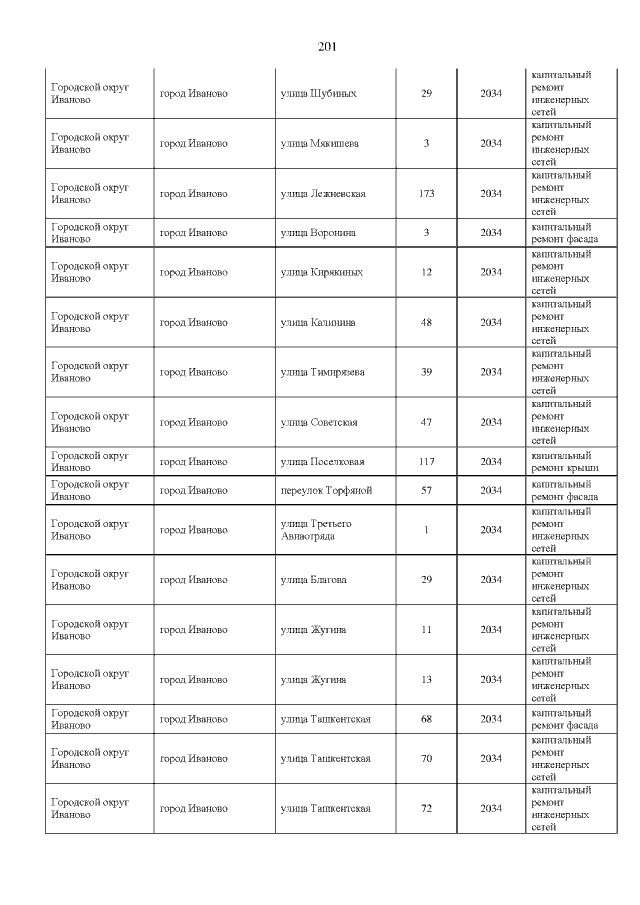 201

| | | | | | |
|---|---|---|---|---|---|
| Городской округ Иваново | город Иваново | улица Шубиных | 29 | 2034 | капитальный ремонт инженерных сетей |
| Городской округ Иваново | город Иваново | улица Мякишева | 3 | 2034 | капитальный ремонт инженерных сетей |
| Городской округ Иваново | город Иваново | улица Лежневская | 173 | 2034 | капитальный ремонт инженерных сетей |
| Городской округ Иваново | город Иваново | улица Воронина | 3 | 2034 | капитальный ремонт фасада |
| Городской округ Иваново | город Иваново | улица Кирякиных | 12 | 2034 | капитальный ремонт инженерных сетей |
| Городской округ Иваново | город Иваново | улица Калинина | 48 | 2034 | капитальный ремонт инженерных сетей |
| Городской округ Иваново | город Иваново | улица Тимирязева | 39 | 2034 | капитальный ремонт инженерных сетей |
| Городской округ Иваново | город Иваново | улица Советская | 47 | 2034 | капитальный ремонт инженерных сетей |
| Городской округ Иваново | город Иваново | улица Поселковая | 117 | 2034 | капитальный ремонт крыши |
| Городской округ Иваново | город Иваново | переулок Торфяной | 57 | 2034 | капитальный ремонт фасада |
| Городской округ Иваново | город Иваново | улица Третьего Авиаотряда | 1 | 2034 | капитальный ремонт инженерных сетей |
| Городской округ Иваново | город Иваново | улица Благова | 29 | 2034 | капитальный ремонт инженерных сетей |
| Городской округ Иваново | город Иваново | улица Жугина | 11 | 2034 | капитальный ремонт инженерных сетей |
| Городской округ Иваново | город Иваново | улица Жугина | 13 | 2034 | капитальный ремонт инженерных сетей |
| Городской округ Иваново | город Иваново | улица Ташкентская | 68 | 2034 | капитальный ремонт фасада |
| Городской округ Иваново | город Иваново | улица Ташкентская | 70 | 2034 | капитальный ремонт инженерных сетей |
| Городской округ Иваново | город Иваново | улица Ташкентская | 72 | 2034 | капитальный ремонт инженерных сетей |